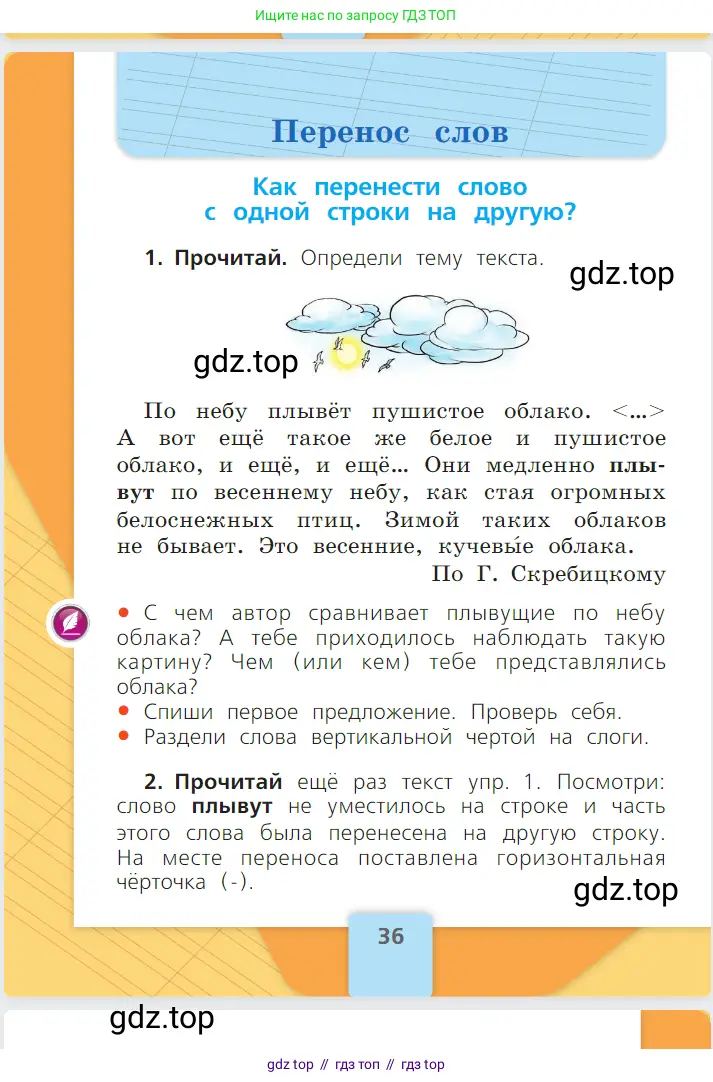 Ищите нас по запросу ГДЗ ТОП

Перенос слов

Как перенести слово с одной строки на другую?

1. Прочитай. Определи тему текста.

gdz.top

gdz.top

По небу плывёт пушистое облако. <...> А вот ещё такое же белое и пушистое облако, и ещё, и ещё... Они медленно плывут по весеннему небу, как стая огромных белоснежных птиц. Зимой таких облаков не бывает. Это весенние, кучевы́е облака.

По Г. Скребицкому

• С чем автор сравнивает плывущие по небу облака? А тебе приходилось наблюдать такую картину? Чем (или кем) тебе представлялись облака?
• Спиши первое предложение. Проверь себя.
• Раздели слова вертикальной чертой на слоги.

2. Прочитай ещё раз текст упр. 1. Посмотри: слово плывут не уместилось на строке и часть этого слова была перенесена на другую строку. На месте переноса поставлена горизонтальная чёрточка (-).

gdz.top

36

gdz.top

gdz top // гдз топ // гдз top